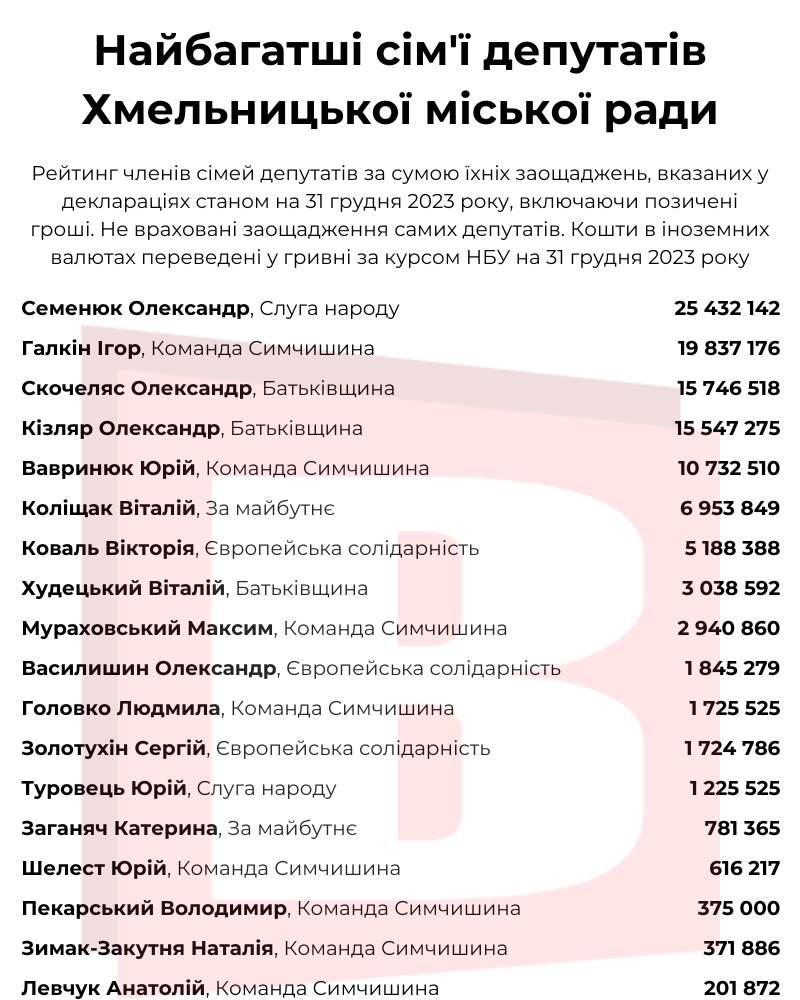 Найбагатші сім'ї депутатів Хмельницької міської ради

Рейтинг членів сімей депутатів за сумою їхніх заощаджень, вказаних у деклараціях станом на 31 грудня 2023 року, включаючи позичені гроші. Не враховані заощадження самих депутатів. Кошти в іноземних валютах переведені у гривні за курсом НБУ на 31 грудня 2023 року

| | |
|---|---|
| Семенюк Олександр, Слуга народу | 25 432 142 |
| Галкін Ігор, Команда Симчишина | 19 837 176 |
| Скочеляс Олександр, Батьківщина | 15 746 518 |
| Кізляр Олександр, Батьківщина | 15 547 275 |
| Вавринюк Юрій, Команда Симчишина | 10 732 510 |
| Коліщак Віталій, За майбутнє | 6 953 849 |
| Коваль Вікторія, Європейська солідарність | 5 188 388 |
| Худецький Віталій, Батьківщина | 3 038 592 |
| Мураховський Максим, Команда Симчишина | 2 940 860 |
| Василишин Олександр, Європейська солідарність | 1 845 279 |
| Головко Людмила, Команда Симчишина | 1 725 525 |
| Золотухін Сергій, Європейська солідарність | 1 724 786 |
| Туровець Юрій, Слуга народу | 1 225 525 |
| Заганяч Катерина, За майбутнє | 781 365 |
| Шелест Юрій, Команда Симчишина | 616 217 |
| Пекарський Володимир, Команда Симчишина | 375 000 |
| Зимак-Закутня Наталія, Команда Симчишина | 371 886 |
| Левчук Анатолій, Команда Симчишина | 201 872 |